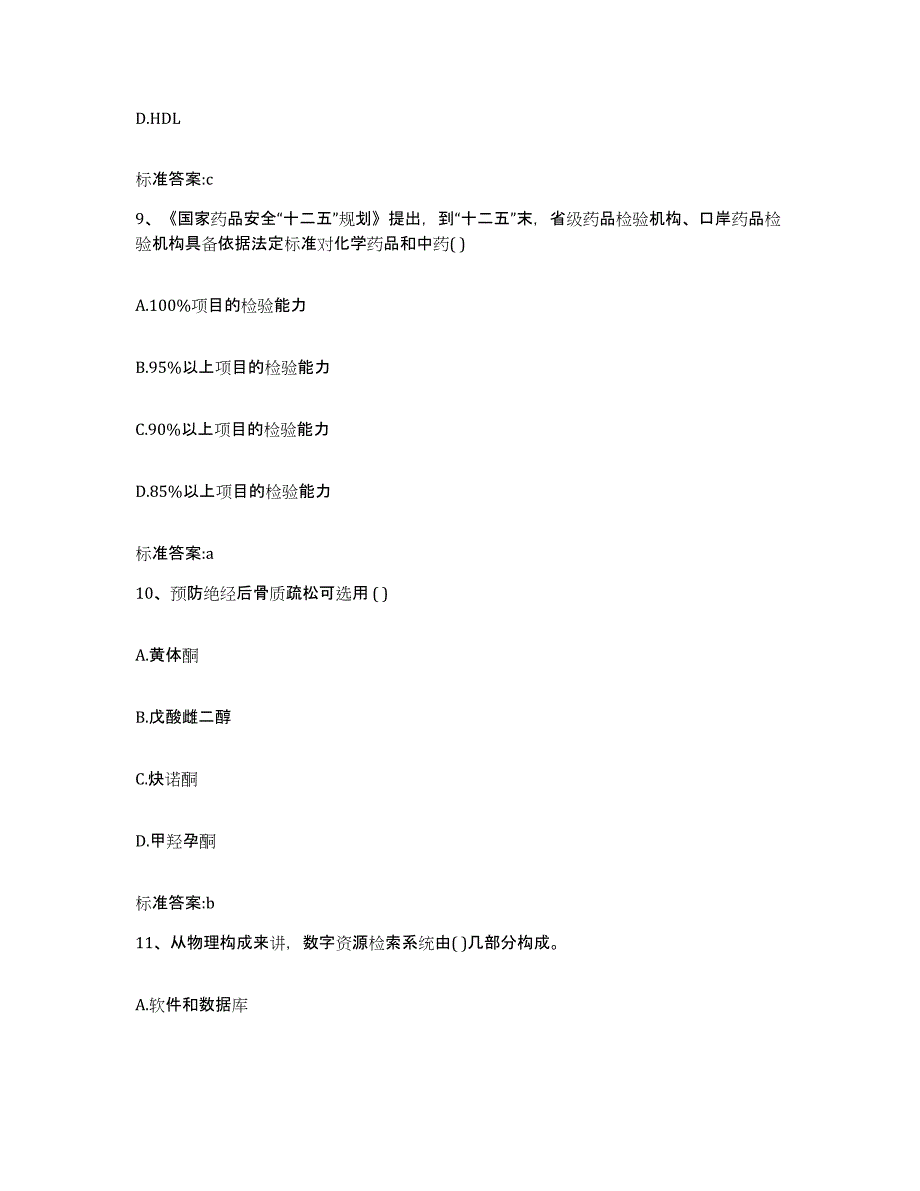 D.HDL

标准答案:c

9、《国家药品安全“十二五”规划》提出，到“十二五”末，省级药品检验机构、口岸药品检验机构具备依据法定标准对化学药品和中药( )

A.100%项目的检验能力

B.95%以上项目的检验能力

C.90%以上项目的检验能力

D.85%以上项目的检验能力

标准答案:a

10、预防绝经后骨质疏松可选用 ( )

A.黄体酮

B.戊酸雌二醇

C.炔诺酮

D.甲羟孕酮

标准答案:b

11、从物理构成来讲，数字资源检索系统由( )几部分构成。

A.软件和数据库